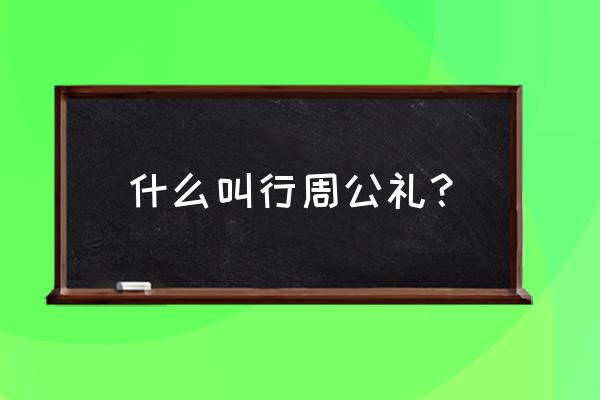 什么叫行周公礼？